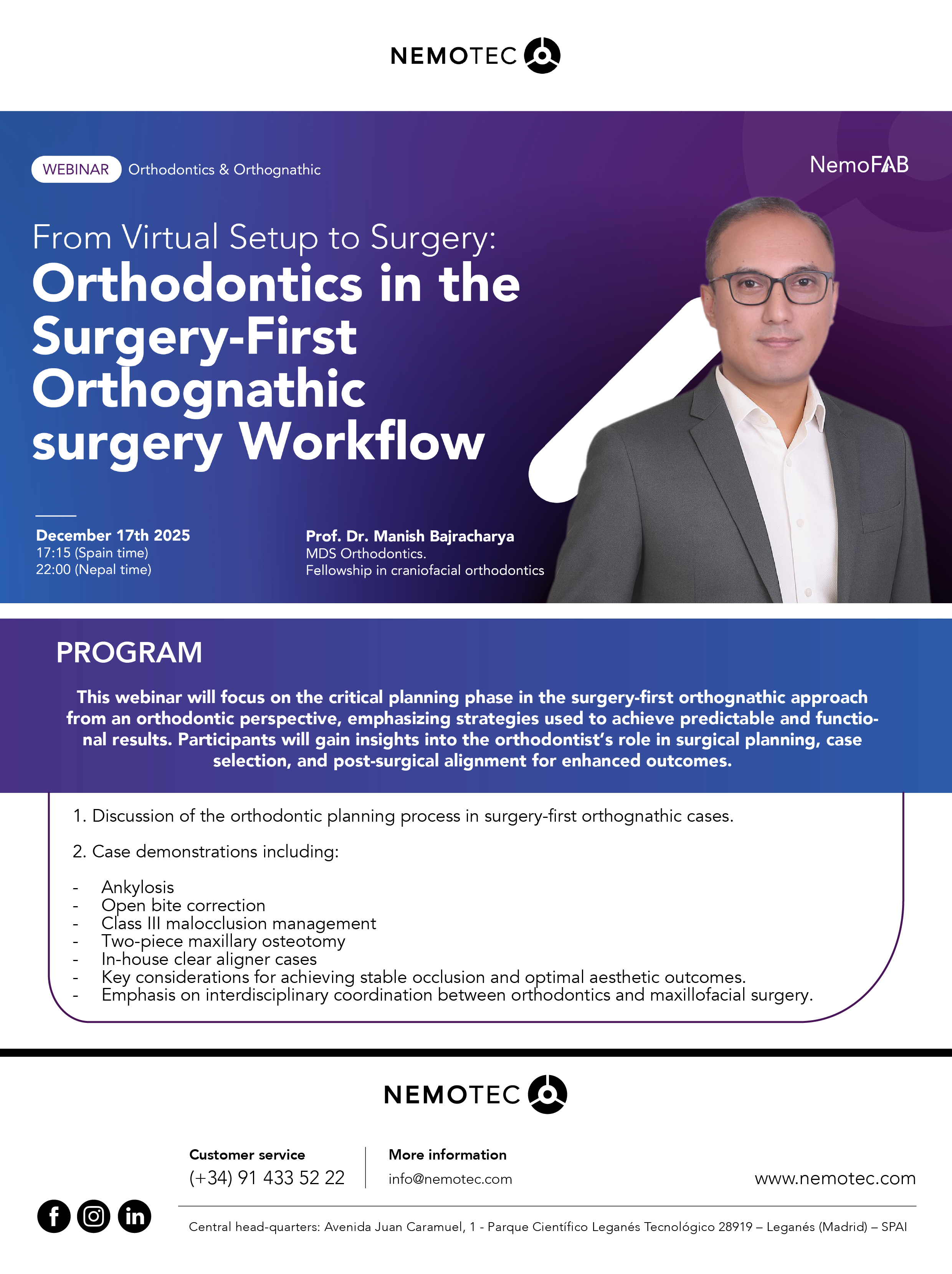 NEMOTEC

WEBINAR Orthodontics & Orthognathic

NemoFAB

From Virtual Setup to Surgery:
Orthodontics in the Surgery-First Orthognathic surgery Workflow

December 17th 2025
17:15 (Spain time)
22:00 (Nepal time)

Prof. Dr. Manish Bajracharya
MDS Orthodontics.
Fellowship in craniofacial orthodontics

PROGRAM

This webinar will focus on the critical planning phase in the surgery-first orthognathic approach from an orthodontic perspective, emphasizing strategies used to achieve predictable and functional results. Participants will gain insights into the orthodontist's role in surgical planning, case selection, and post-surgical alignment for enhanced outcomes.

1. Discussion of the orthodontic planning process in surgery-first orthognathic cases.

2. Case demonstrations including:

- Ankylosis
- Open bite correction
- Class III malocclusion management
- Two-piece maxillary osteotomy
- In-house clear aligner cases
- Key considerations for achieving stable occlusion and optimal aesthetic outcomes.
- Emphasis on interdisciplinary coordination between orthodontics and maxillofacial surgery.

NEMOTEC

Customer service
(+34) 91 433 52 22

More information
info@nemotec.com

www.nemotec.com

Central head-quarters: Avenida Juan Caramuel, 1 - Parque Científico Leganés Tecnológico 28919 – Leganés (Madrid) – SPAI